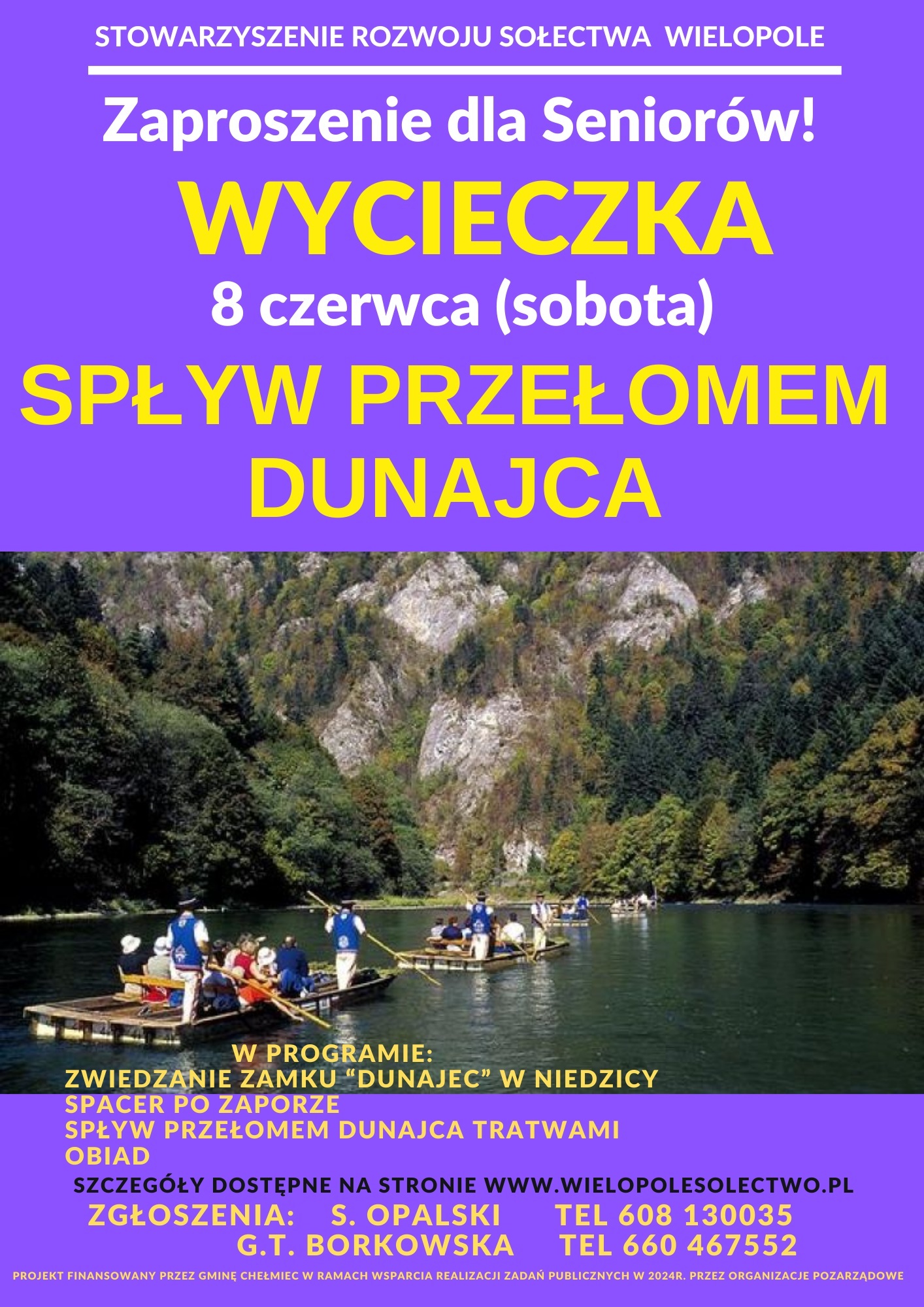 STOWARZYSZENIE ROZWOJU SOŁECTWA WIELOPOLE

Zaproszenie dla Seniorów!

WYCIECZKA

8 czerwca (sobota)

SPŁYW PRZEŁOMEM DUNAJCA

W PROGRAMIE:
ZWIEDZANIE ZAMKU “DUNAJEC” W NIEDZICY
SPACER PO ZAPORZE
SPŁYW PRZEŁOMEM DUNAJCA TRATWAMI
OBIAD

SZCZEGÓŁY DOSTĘPNE NA STRONIE WWW.WIELOPOLESOLECTWO.PL

ZGŁOSZENIA: S. OPALSKI TEL 608 130035
G.T. BORKOWSKA TEL 660 467552

PROJEKT FINANSOWANY PRZEZ GMINĘ CHEŁMIEC W RAMACH WSPARCIA REALIZACJI ZADAŃ PUBLICZNYCH W 2024R. PRZEZ ORGANIZACJE POZARZĄDOWE